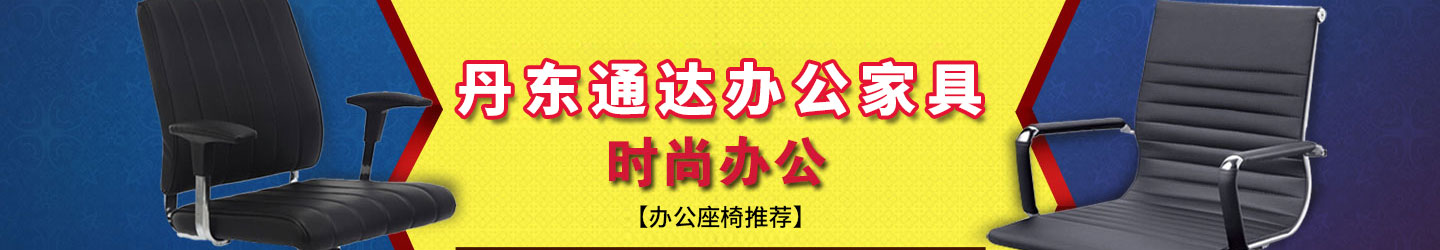 丹东通达办公家具
时尚办公
【办公座椅推荐】